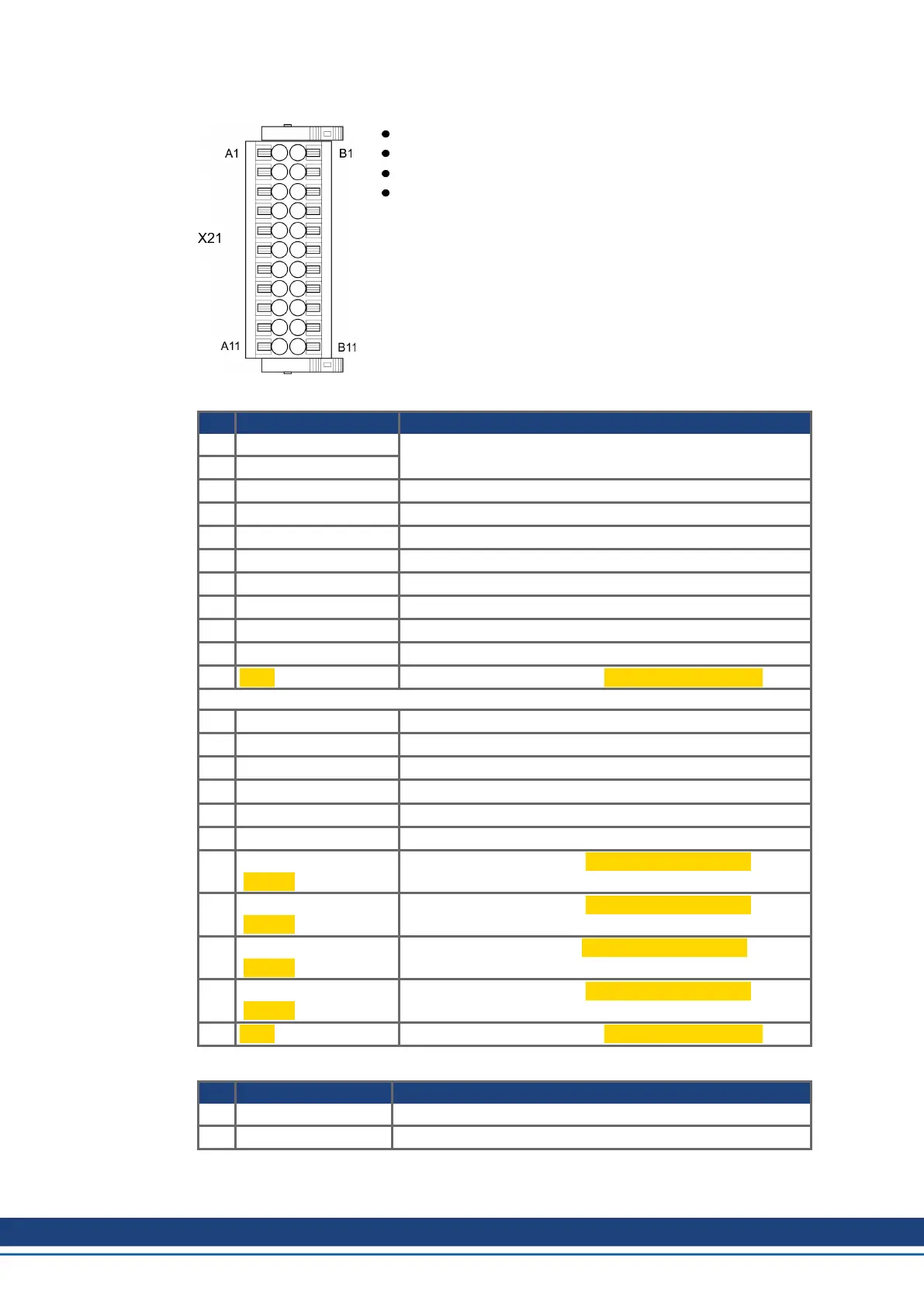 A1

B1

X21

A11

B11